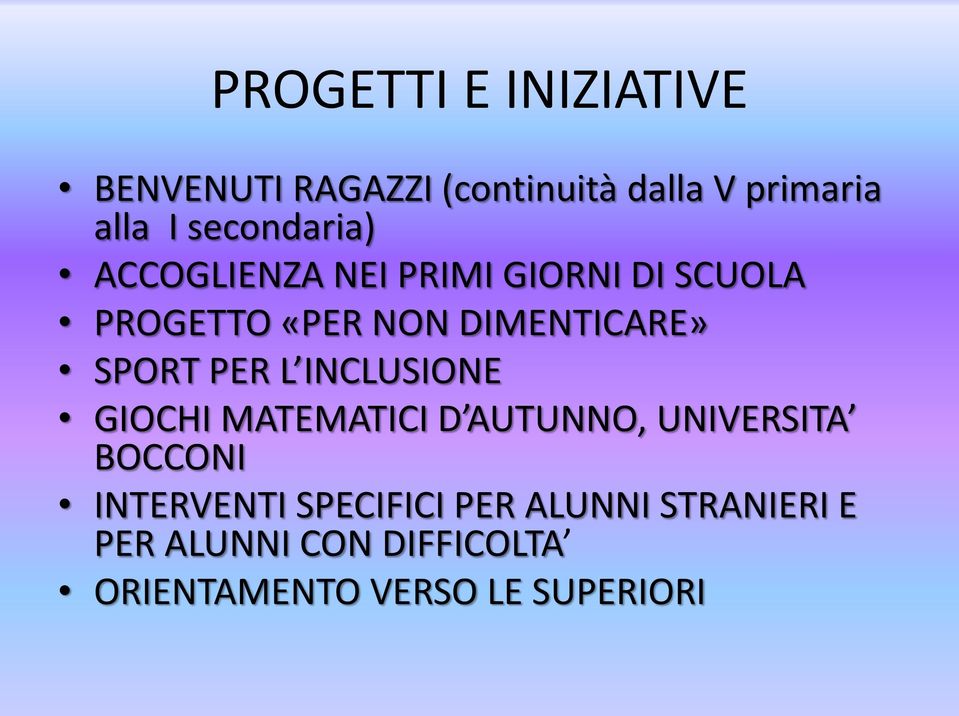 PROGETTI E INIZIATIVE

• BENVENUTI RAGAZZI (continuità dalla V primaria alla I secondaria)
• ACCOGLIENZA NEI PRIMI GIORNI DI SCUOLA
• PROGETTO «PER NON DIMENTICARE»
• SPORT PER L’INCLUSIONE
• GIOCHI MATEMATICI D’AUTUNNO, UNIVERSITA’ BOCCONI
• INTERVENTI SPECIFICI PER ALUNNI STRANIERI E PER ALUNNI CON DIFFICOLTA’
• ORIENTAMENTO VERSO LE SUPERIORI